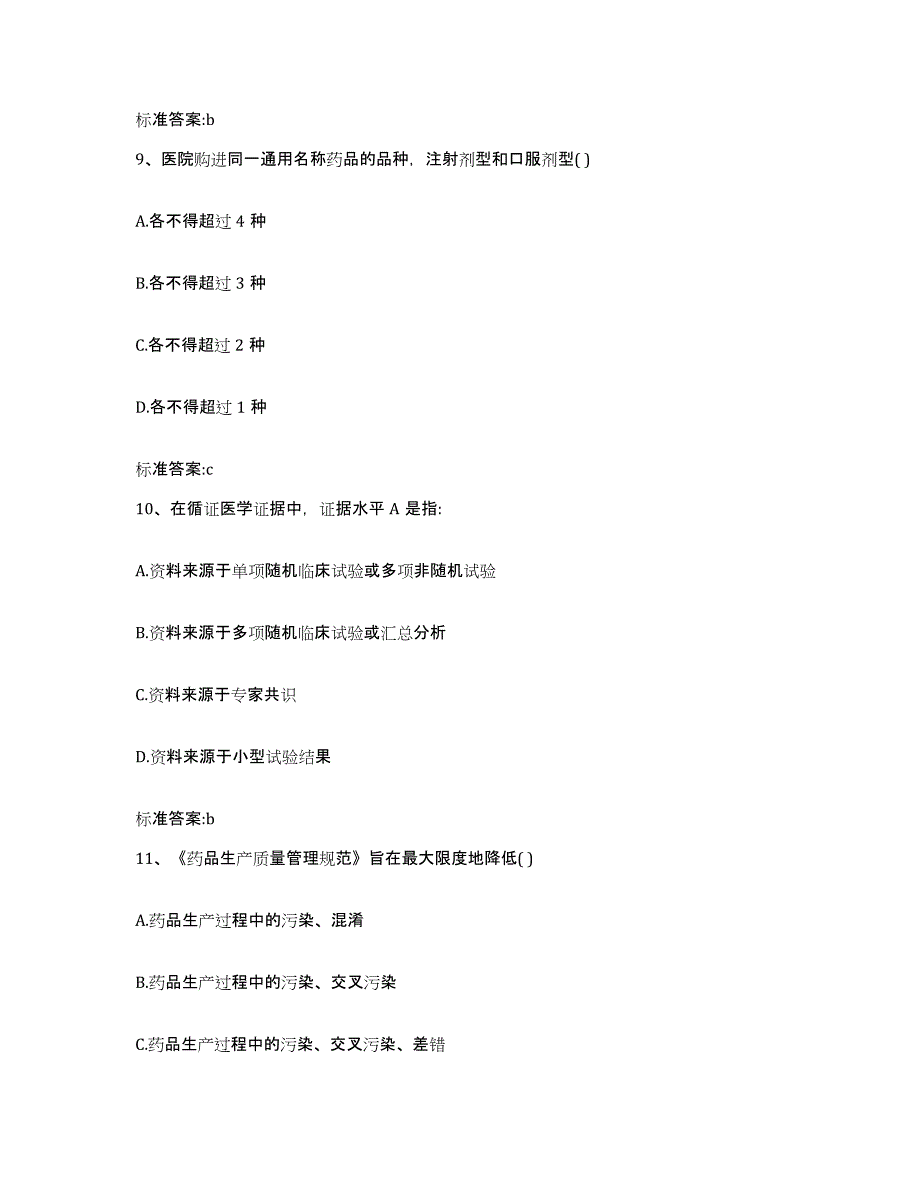 标准答案:b

9、医院购进同一通用名称药品的品种，注射剂型和口服剂型( )

A.各不得超过 4 种

B.各不得超过 3 种

C.各不得超过 2 种

D.各不得超过 1 种

标准答案:c

10、在循证医学证据中，证据水平 A 是指:

A.资料来源于单项随机临床试验或多项非随机试验

B.资料来源于多项随机临床试验或汇总分析

C.资料来源于专家共识

D.资料来源于小型试验结果

标准答案:b

11、《药品生产质量管理规范》旨在最大限度地降低( )

A.药品生产过程中的污染、混淆

B.药品生产过程中的污染、交叉污染

C.药品生产过程中的污染、交叉污染、差错